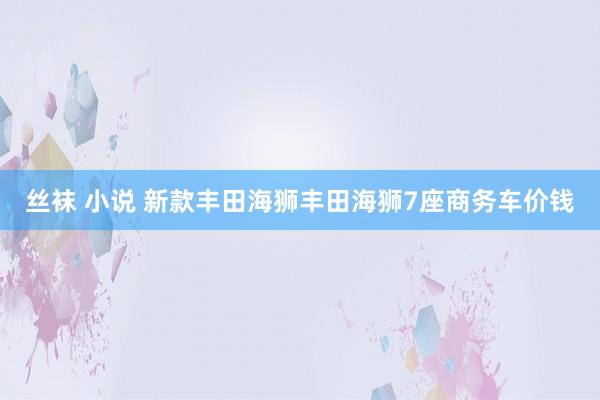 丝袜 小说 新款丰田海狮丰田海狮7座商务车价钱